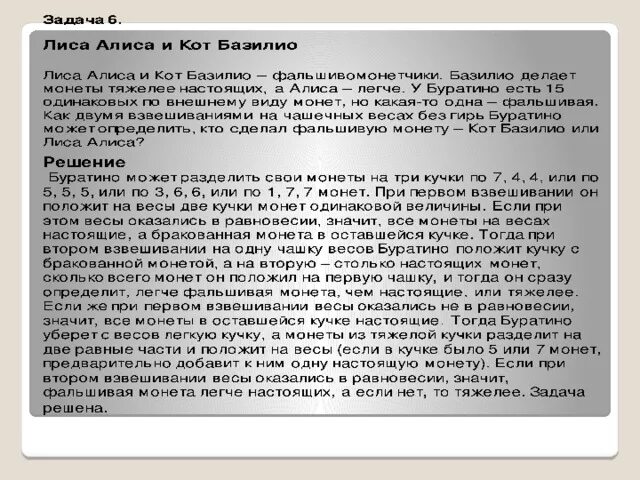 Задача 6.

Лиса Алиса и Кот Базилио

Лиса Алиса и Кот Базилио – фальшивомонетчики. Базилио делает монеты тяжелее настоящих, а Алиса – легче. У Буратино есть 15 одинаковых по внешнему виду монет, но какая-то одна – фальшивая. Как двумя взвешиваниями на чашечных весах без гирь Буратино может определить, кто сделал фальшивую монету – Кот Базилио или Лиса Алиса?

Решение

Буратино может разделить свои монеты на три кучки по 7, 4, 4, или по 5, 5, 5, или по 3, 6, 6, или по 1, 7, 7 монет. При первом взвешивании он положит на весы две кучки монет одинаковой величины. Если при этом весы оказались в равновесии, значит, все монеты на весах настоящие, а бракованная монета в оставшейся кучке. Тогда при втором взвешивании на одну чашку весов Буратино положит кучку с бракованной монетой, а на вторую – столько настоящих монет, сколько всего монет он положил на первую чашку, и тогда он сразу определит, легче фальшивая монета, чем настоящие, или тяжелее. Если же при первом взвешивании весы оказались не в равновесии, значит, все монеты в оставшейся кучке настоящие. Тогда Буратино уберет с весов легкую кучку, а монеты из тяжелой кучки разделит на две равные части и положит на весы (если в кучке было 5 или 7 монет, предварительно добавит к ним одну настоящую монету). Если при втором взвешивании весы оказались в равновесии, значит, фальшивая монета легче настоящих, а если нет, то тяжелее. Задача решена.